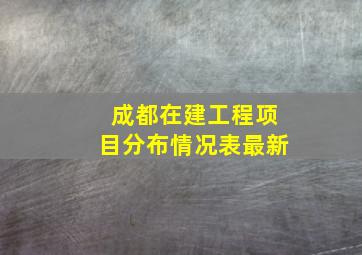 成都在建工程项目分布情况表最新